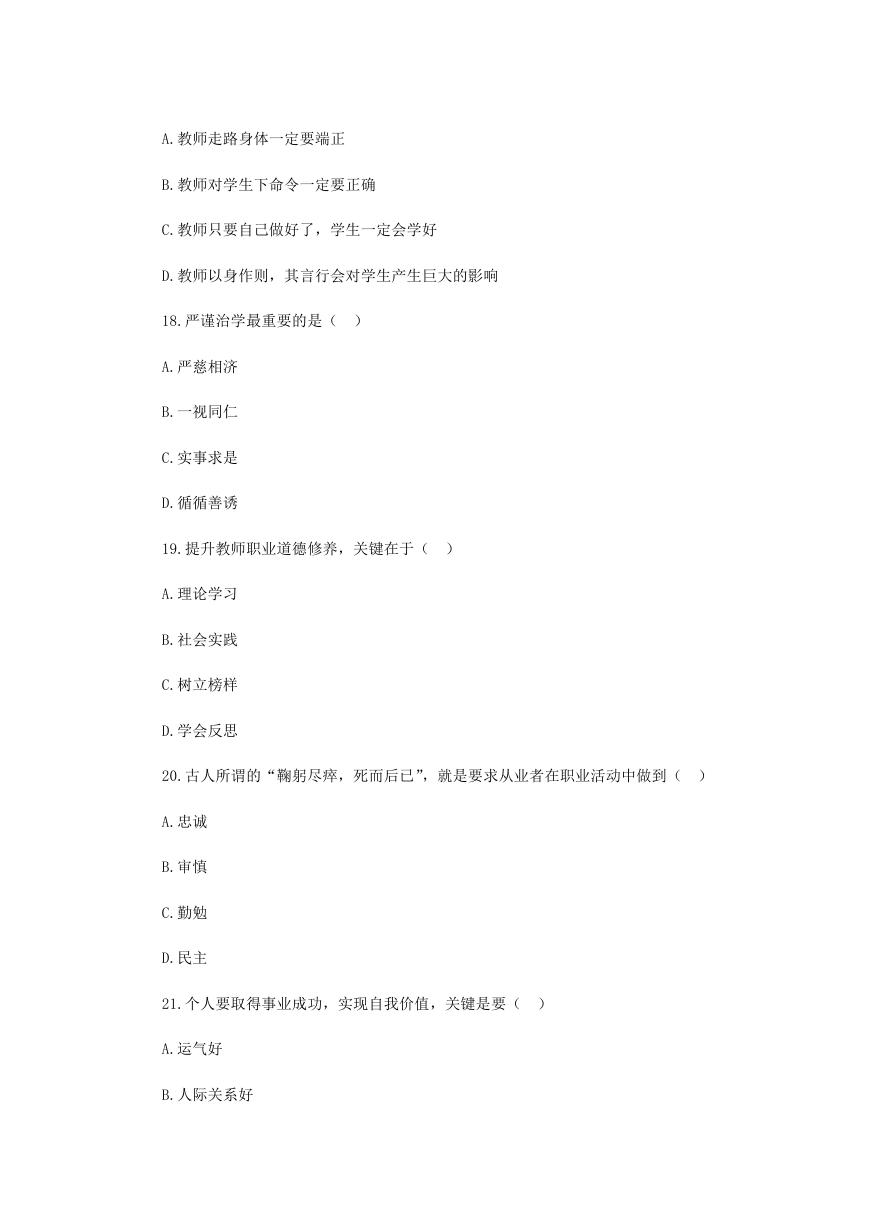 A.教师走路身体一定要端正

B.教师对学生下命令一定要正确

C.教师只要自己做好了，学生一定会学好

D.教师以身作则，其言行会对学生产生巨大的影响

18.严谨治学最重要的是（　）

A.严慈相济

B.一视同仁

C.实事求是

D.循循善诱

19.提升教师职业道德修养，关键在于（　）

A.理论学习

B.社会实践

C.树立榜样

D.学会反思

20.古人所谓的“鞠躬尽瘁，死而后已”，就是要求从业者在职业活动中做到（　）

A.忠诚

B.审慎

C.勤勉

D.民主

21.个人要取得事业成功，实现自我价值，关键是要（　）

A.运气好

B.人际关系好